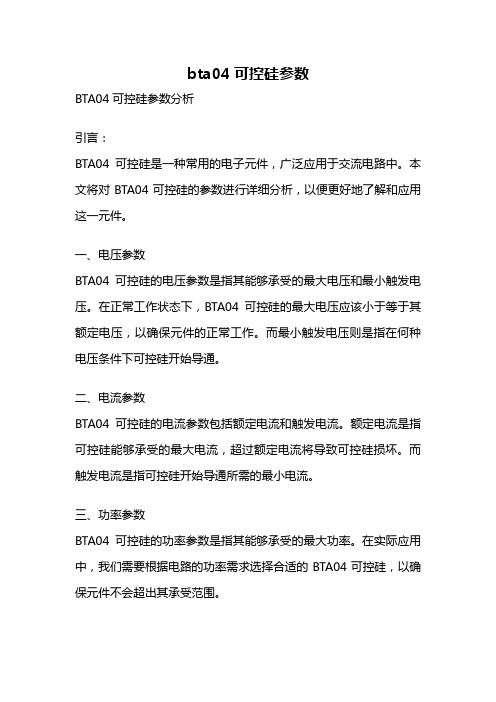 bta04 可控硅参数

BTA04 可控硅参数分析

引言：

BTA04 可控硅是一种常用的电子元件，广泛应用于交流电路中。本文将对 BTA04 可控硅的参数进行详细分析，以便更好地了解和应用这一元件。

一、电压参数

BTA04 可控硅的电压参数是指其能够承受的最大电压和最小触发电压。在正常工作状态下，BTA04 可控硅的最大电压应该小于等于其额定电压，以确保元件的正常工作。而最小触发电压则是指在何种电压条件下可控硅开始导通。

二、电流参数

BTA04 可控硅的电流参数包括额定电流和触发电流。额定电流是指可控硅能够承受的最大电流，超过额定电流将导致可控硅损坏。而触发电流是指可控硅开始导通所需的最小电流。

三、功率参数

BTA04 可控硅的功率参数是指其能够承受的最大功率。在实际应用中，我们需要根据电路的功率需求选择合适的 BTA04 可控硅，以确保元件不会超出其承受范围。